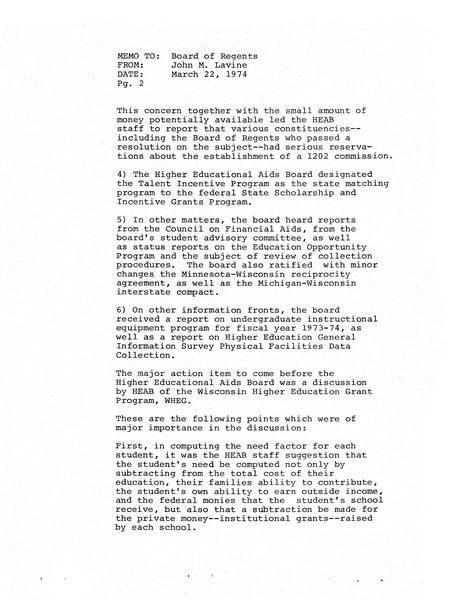 MEMO TO: Board of Regents
FROM: John M. Lavine
DATE: March 22, 1974
Pg. 2

This concern together with the small amount of money potentially available led the HEAB staff to report that various constituencies--including the Board of Regents who passed a resolution on the subject--had serious reservations about the establishment of a 1202 commission.

4) The Higher Educational Aids Board designated the Talent Incentive Program as the state matching program to the federal State Scholarship and Incentive Grants Program.

5) In other matters, the board heard reports from the Council on Financial Aids, from the board's student advisory committee, as well as status reports on the Education Opportunity Program and the subject of review of collection procedures. The board also ratified with minor changes the Minnesota-Wisconsin reciprocity agreement, as well as the Michigan-Wisconsin interstate compact.

6) On other information fronts, the board received a report on undergraduate instructional equipment program for fiscal year 1973-74, as well as a report on Higher Education General Information Survey Physical Facilities Data Collection.

The major action item to come before the Higher Educational Aids Board was a discussion by HEAB of the Wisconsin Higher Education Grant Program, WHEG.

These are the following points which were of major importance in the discussion:

First, in computing the need factor for each student, it was the HEAB staff suggestion that the student's need be computed not only by subtracting from the total cost of their education, their families ability to contribute, the student's own ability to earn outside income, and the federal monies that the student's school receive, but also that a subtraction be made for the private money--institutional grants--raised by each school.